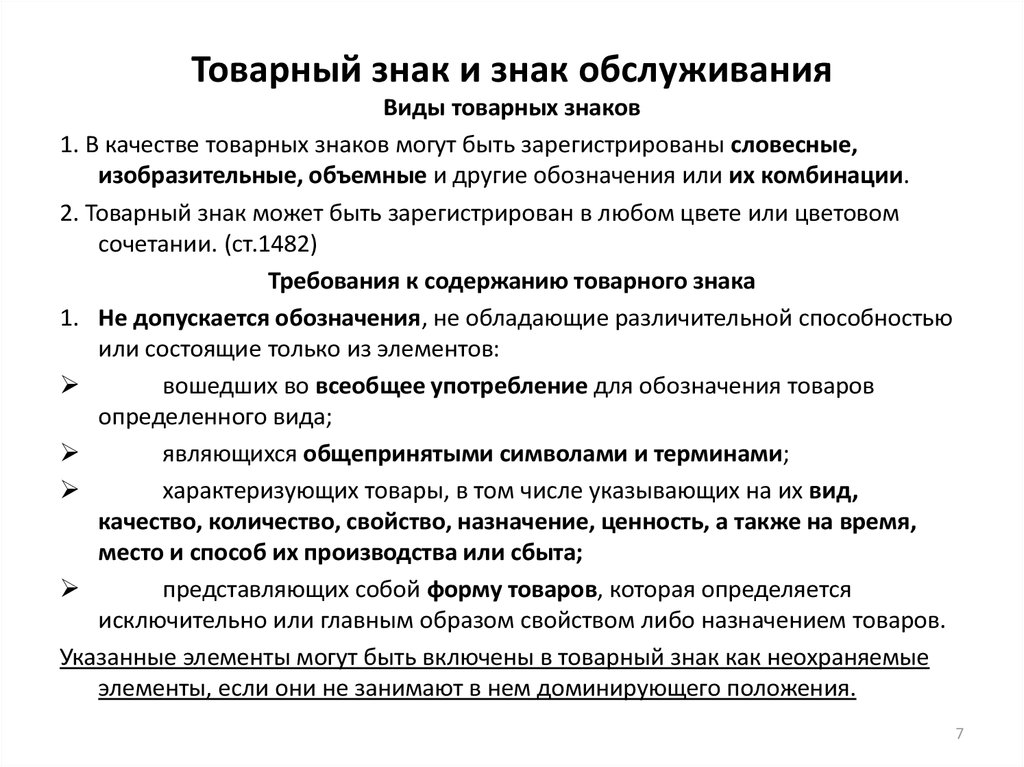 Товарный знак и знак обслуживания

Виды товарных знаков

1. В качестве товарных знаков могут быть зарегистрированы словесные, изобразительные, объемные и другие обозначения или их комбинации.

2. Товарный знак может быть зарегистрирован в любом цвете или цветовом сочетании. (ст.1482)

Требования к содержанию товарного знака

1. Не допускается обозначения, не обладающие различительной способностью или состоящие только из элементов:

➢ вошедших во всеобщее употребление для обозначения товаров определенного вида;

➢ являющихся общепринятыми символами и терминами;

➢ характеризующих товары, в том числе указывающих на их вид, качество, количество, свойство, назначение, ценность, а также на время, место и способ их производства или сбыта;

➢ представляющих собой форму товаров, которая определяется исключительно или главным образом свойством либо назначением товаров.

Указанные элементы могут быть включены в товарный знак как неохраняемые элементы, если они не занимают в нем доминирующего положения.

7